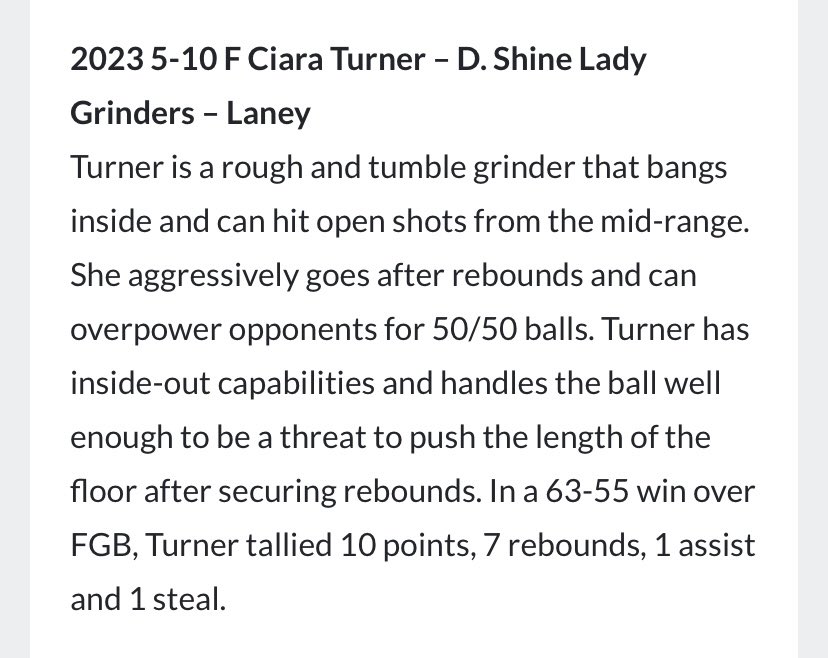 2023 5-10 F Ciara Turner – D. Shine Lady Grinders – Laney

Turner is a rough and tumble grinder that bangs inside and can hit open shots from the mid-range. She aggressively goes after rebounds and can overpower opponents for 50/50 balls. Turner has inside-out capabilities and handles the ball well enough to be a threat to push the length of the floor after securing rebounds. In a 63-55 win over FGB, Turner tallied 10 points, 7 rebounds, 1 assist and 1 steal.